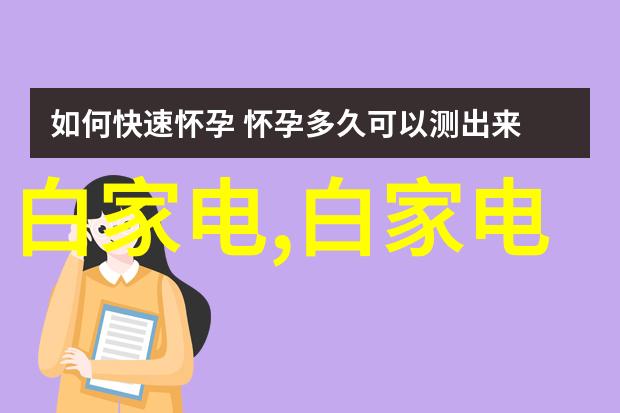 如何快速怀孕 怀孕多久可以测出来

白家电,白家电